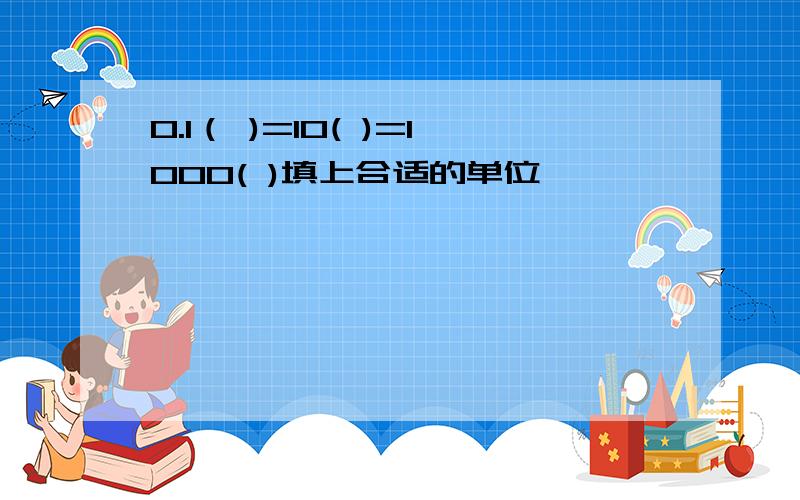 0.1（ ）=10( )=1000( )填上合适的单位